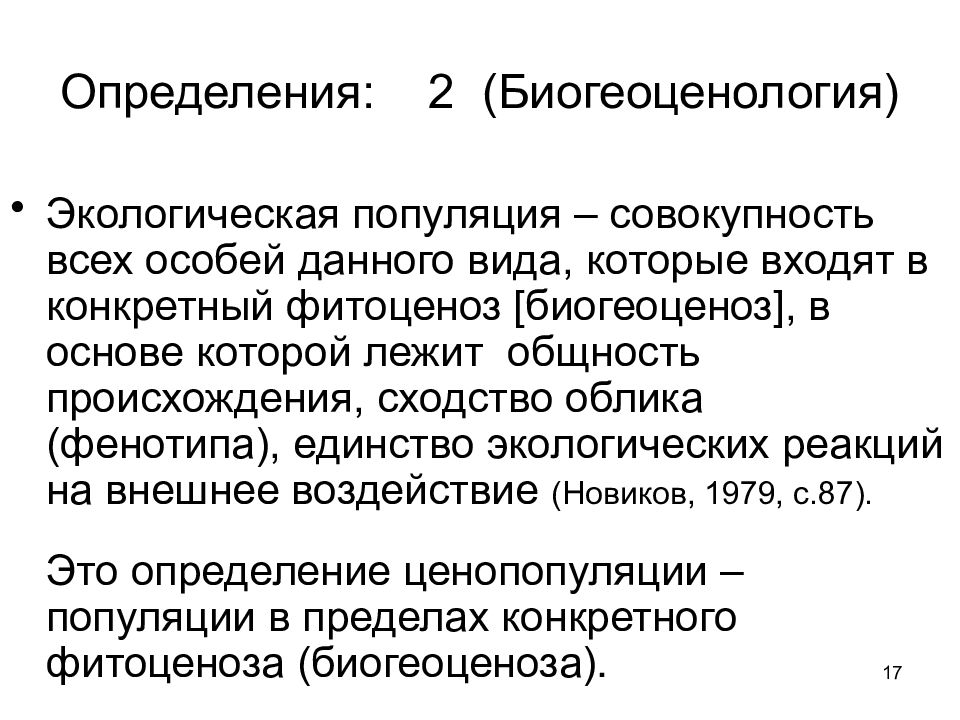 Определения: 2 (Биогеоценология)

• Экологическая популяция – совокупность всех особей данного вида, которые входят в конкретный фитоценоз [биогеоценоз], в основе которой лежит общность происхождения, сходство облика (фенотипа), единство экологических реакций на внешнее воздействие (Новиков, 1979, с.87).

Это определение ценопопуляции – популяции в пределах конкретного фитоценоза (биогеоценоза).

17